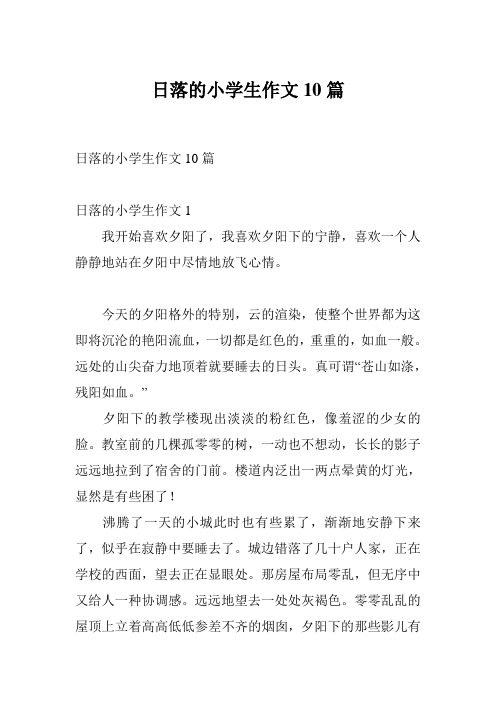 日落的小学生作文10篇

日落的小学生作文10篇

日落的小学生作文1

我开始喜欢夕阳了，我喜欢夕阳下的宁静，喜欢一个人静静地站在夕阳中尽情地放飞心情。

今天的夕阳格外的特别，云的渲染，使整个世界都为这即将沉沦的艳阳流血，一切都是红色的，重重的，如血一般。远处的山尖奋力地顶着就要睡去的日头。真可谓“苍山如涤，残阳如血。”

夕阳下的教学楼现出淡淡的粉红色，像羞涩的少女的脸。教室前的几棵孤零零的树，一动也不想动，长长的影子远远地拉到了宿舍的门前。楼道内泛出一两点晕黄的灯光，显然是有些困了！

沸腾了一天的小城此时也有些累了，渐渐地安静下来了，似乎在寂静中要睡去了。城边错落了几十户人家，正在学校的西面，望去正在显眼处。那房屋布局零乱，但无序中又给人一种协调感。远远地望去一处处灰褐色。零零乱乱的屋顶上立着高高低低参差不齐的烟囱，夕阳下的那些影儿有